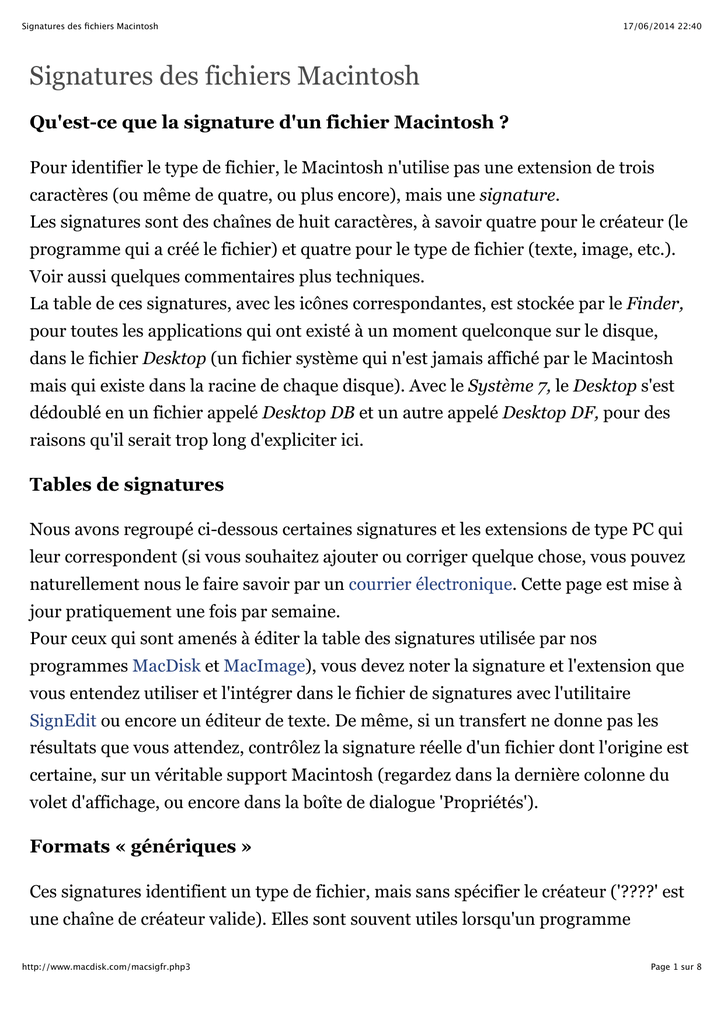 Signatures des fichiers Macintosh 17/06/2014 22:40

Signatures des fichiers Macintosh

Qu'est-ce que la signature d'un fichier Macintosh ?

Pour identifier le type de fichier, le Macintosh n'utilise pas une extension de trois caractères (ou même de quatre, ou plus encore), mais une signature.
Les signatures sont des chaînes de huit caractères, à savoir quatre pour le créateur (le programme qui a créé le fichier) et quatre pour le type de fichier (texte, image, etc.).
Voir aussi quelques commentaires plus techniques.
La table de ces signatures, avec les icônes correspondantes, est stockée par le Finder, pour toutes les applications qui ont existé à un moment quelconque sur le disque, dans le fichier Desktop (un fichier système qui n'est jamais affiché par le Macintosh mais qui existe dans la racine de chaque disque). Avec le Système 7, le Desktop s'est dédoublé en un fichier appelé Desktop DB et un autre appelé Desktop DF, pour des raisons qu'il serait trop long d'expliciter ici.

Tables de signatures

Nous avons regroupé ci-dessous certaines signatures et les extensions de type PC qui leur correspondent (si vous souhaitez ajouter ou corriger quelque chose, vous pouvez naturellement nous le faire savoir par un courrier électronique. Cette page est mise à jour pratiquement une fois par semaine.
Pour ceux qui sont amenés à éditer la table des signatures utilisée par nos programmes MacDisk et MacImage), vous devez noter la signature et l'extension que vous entendez utiliser et l'intégrer dans le fichier de signatures avec l'utilitaire SignEdit ou encore un éditeur de texte. De même, si un transfert ne donne pas les résultats que vous attendez, contrôlez la signature réelle d'un fichier dont l'origine est certaine, sur un véritable support Macintosh (regardez dans la dernière colonne du volet d'affichage, ou encore dans la boîte de dialogue 'Propriétés').

Formats « génériques »

Ces signatures identifient un type de fichier, mais sans spécifier le créateur ('????' est une chaîne de créateur valide). Elles sont souvent utiles lorsqu'un programme

http://www.macdisk.com/macsigfr.php3 Page 1 sur 8